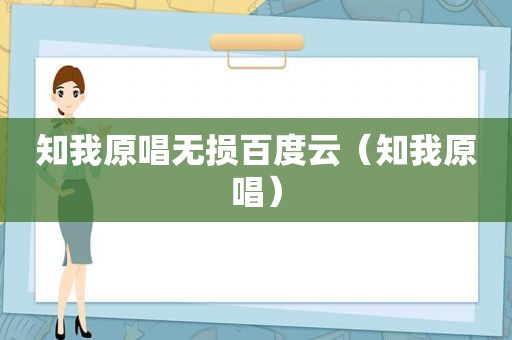 知我原唱无损百度云（知我原唱）